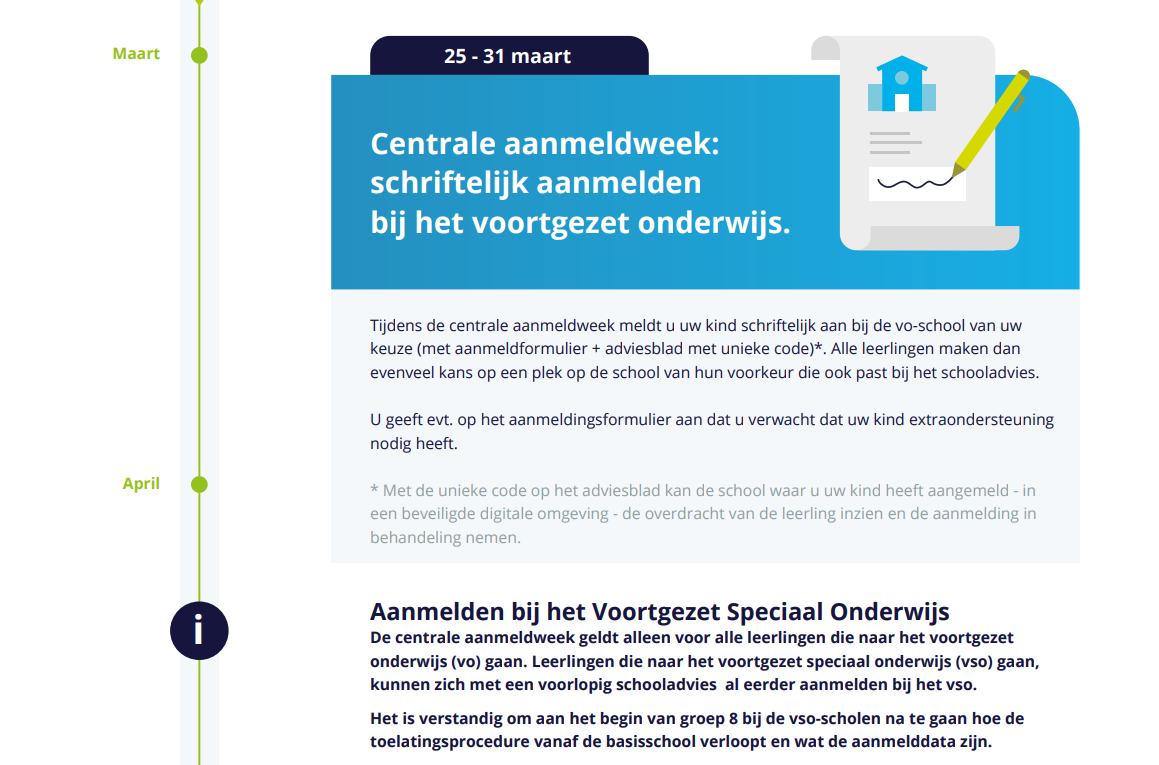 Maart

25 - 31 maart

Centrale aanmeldweek: schriftelijk aanmelden bij het voortgezet onderwijs.

Tijdens de centrale aanmeldweek meldt u uw kind schriftelijk aan bij de vo-school van uw keuze (met aanmeldformulier + adviesblad met unieke code)*. Alle leerlingen maken dan evenveel kans op een plek op de school van hun voorkeur die ook past bij het schooladvies.

U geeft evt. op het aanmeldingsformulier aan dat u verwacht dat uw kind extraondersteuning nodig heeft.

April

* Met de unieke code op het adviesblad kan de school waar u uw kind heeft aangemeld - in een beveiligde digitale omgeving - de overdracht van de leerling inzien en de aanmelding in behandeling nemen.

i

Aanmelden bij het Voortgezet Speciaal Onderwijs
De centrale aanmeldweek geldt alleen voor alle leerlingen die naar het voortgezet onderwijs (vo) gaan. Leerlingen die naar het voortgezet speciaal onderwijs (vso) gaan, kunnen zich met een voorlopig schooladvies al eerder aanmelden bij het vso.

Het is verstandig om aan het begin van groep 8 bij de vso-scholen na te gaan hoe de toelatingsprocedure vanaf de basisschool verloopt en wat de aanmelddata zijn.